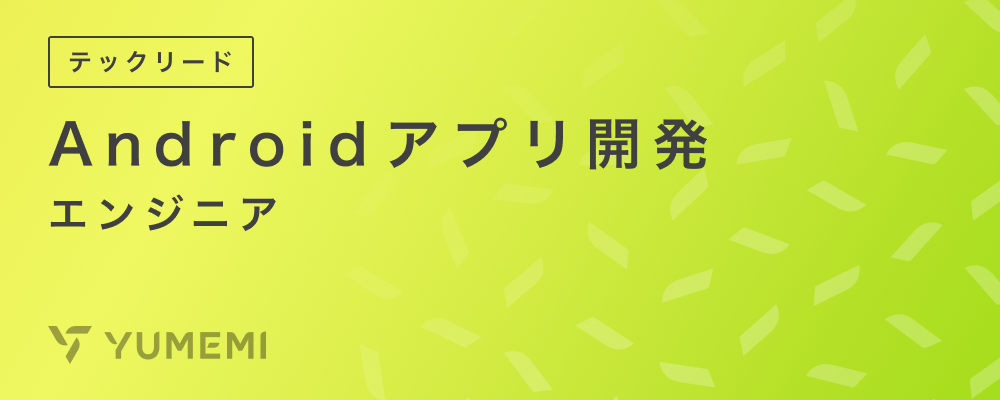 テックリード

Androidアプリ開発
エンジニア

YUMEMI